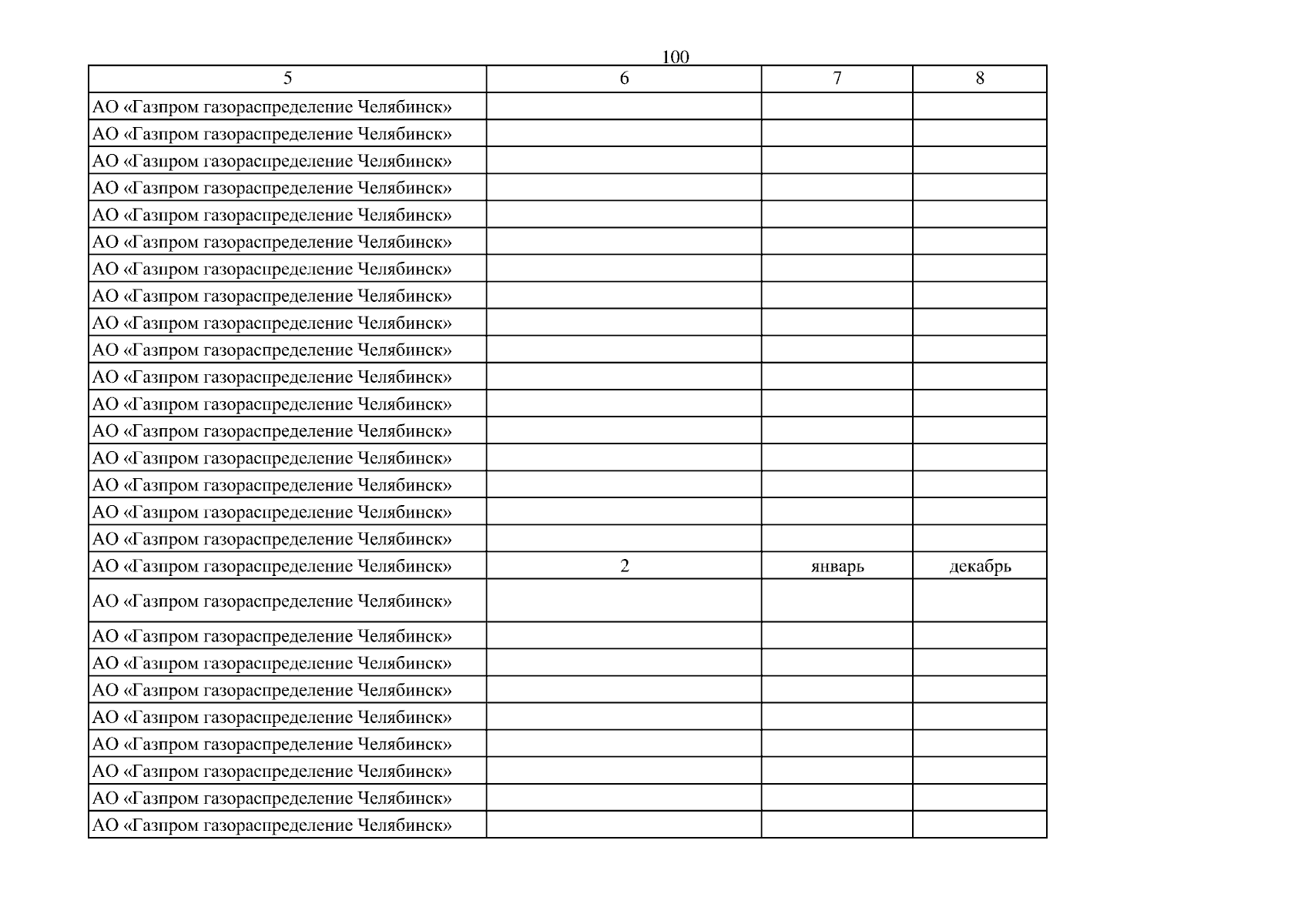 100

| 5 | 6 | 7 | 8 |
|---|---|---|---|
| АО «Газпром газораспределение Челябинск» | | | |
| АО «Газпром газораспределение Челябинск» | | | |
| АО «Газпром газораспределение Челябинск» | | | |
| АО «Газпром газораспределение Челябинск» | | | |
| АО «Газпром газораспределение Челябинск» | | | |
| АО «Газпром газораспределение Челябинск» | | | |
| АО «Газпром газораспределение Челябинск» | | | |
| АО «Газпром газораспределение Челябинск» | | | |
| АО «Газпром газораспределение Челябинск» | | | |
| АО «Газпром газораспределение Челябинск» | | | |
| АО «Газпром газораспределение Челябинск» | | | |
| АО «Газпром газораспределение Челябинск» | | | |
| АО «Газпром газораспределение Челябинск» | | | |
| АО «Газпром газораспределение Челябинск» | | | |
| АО «Газпром газораспределение Челябинск» | | | |
| АО «Газпром газораспределение Челябинск» | | | |
| АО «Газпром газораспределение Челябинск» | | | |
| АО «Газпром газораспределение Челябинск» | 2 | январь | декабрь |
| АО «Газпром газораспределение Челябинск» | | | |
| АО «Газпром газораспределение Челябинск» | | | |
| АО «Газпром газораспределение Челябинск» | | | |
| АО «Газпром газораспределение Челябинск» | | | |
| АО «Газпром газораспределение Челябинск» | | | |
| АО «Газпром газораспределение Челябинск» | | | |
| АО «Газпром газораспределение Челябинск» | | | |
| АО «Газпром газораспределение Челябинск» | | | |
| АО «Газпром газораспределение Челябинск» | | | |